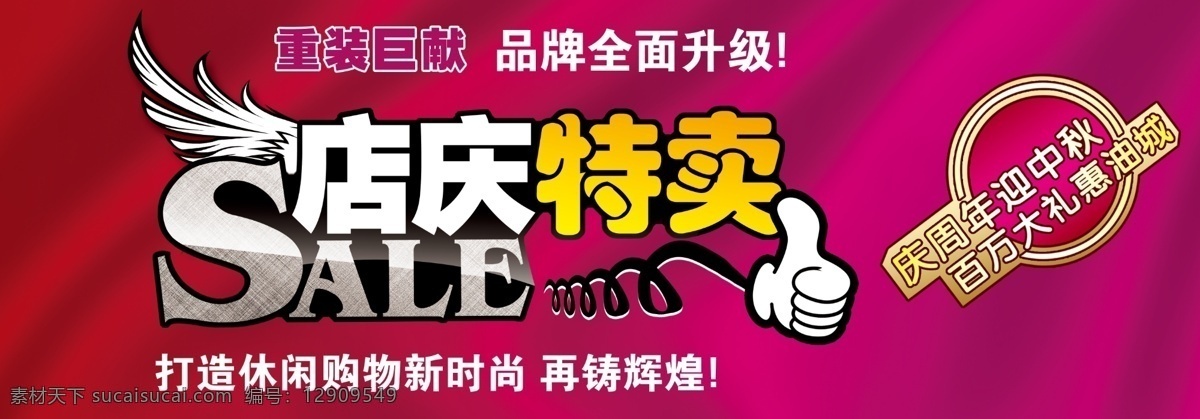 重装巨献 品牌全面升级!

店庆特卖

SALE

庆周年迎中秋
百万大礼惠油城

打造休闲购物新时尚 再铸辉煌!

素材天下 sucaisucai.com 编号：12909549